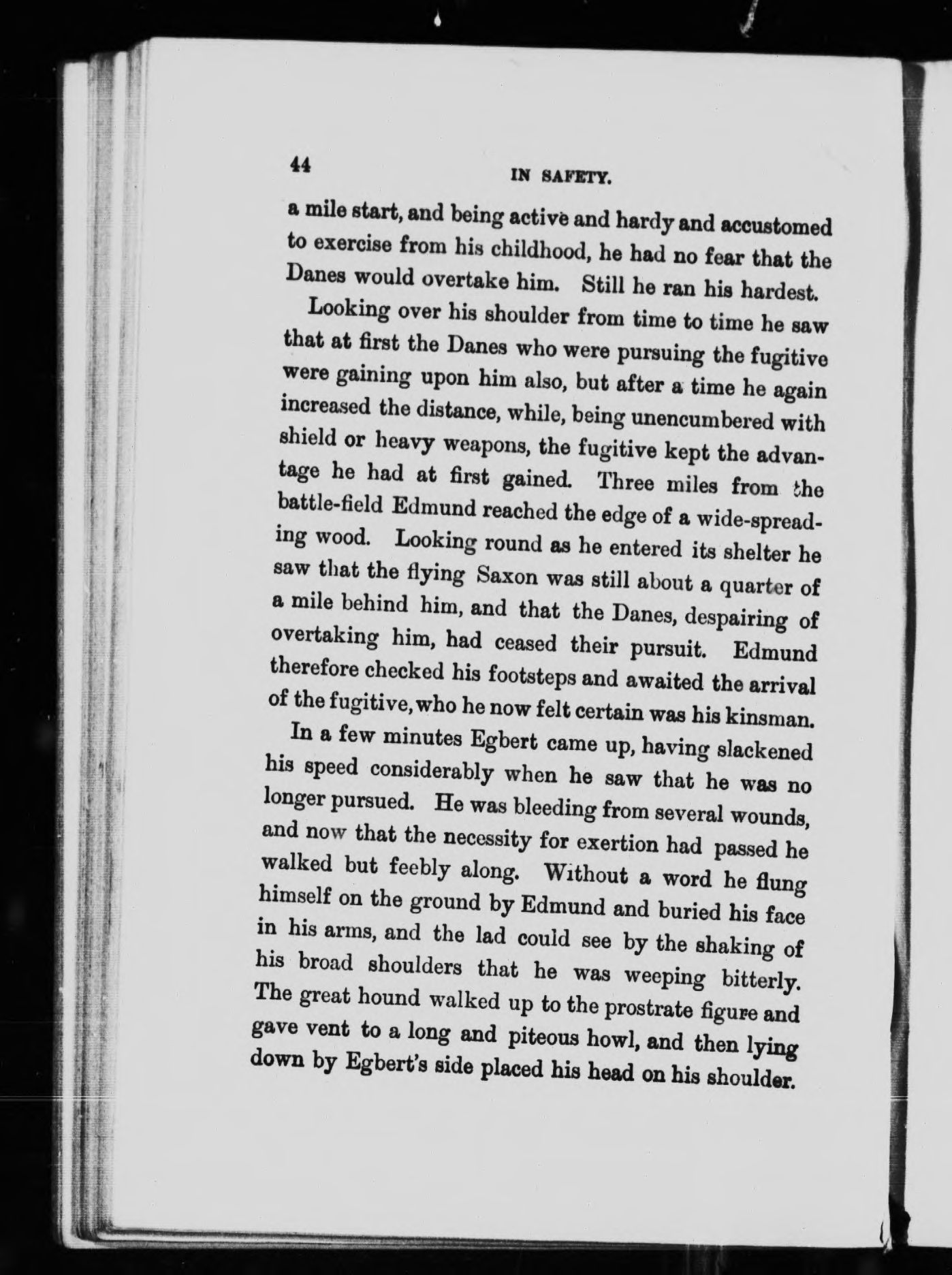 44 IN SAFETY.

a mile start, and being active and hardy and accustomed to exercise from his childhood, he had no fear that the Danes would overtake him. Still he ran his hardest.

Looking over his shoulder from time to time he saw that at first the Danes who were pursuing the fugitive were gaining upon him also, but after a time he again increased the distance, while, being unencumbered with shield or heavy weapons, the fugitive kept the advantage he had at first gained. Three miles from the battle-field Edmund reached the edge of a wide-spreading wood. Looking round as he entered its shelter he saw that the flying Saxon was still about a quarter of a mile behind him, and that the Danes, despairing of overtaking him, had ceased their pursuit. Edmund therefore checked his footsteps and awaited the arrival of the fugitive, who he now felt certain was his kinsman.

In a few minutes Egbert came up, having slackened his speed considerably when he saw that he was no longer pursued. He was bleeding from several wounds, and now that the necessity for exertion had passed he walked but feebly along. Without a word he flung himself on the ground by Edmund and buried his face in his arms, and the lad could see by the shaking of his broad shoulders that he was weeping bitterly. The great hound walked up to the prostrate figure and gave vent to a long and piteous howl, and then lying down by Egbert's side placed his head on his shoulder.